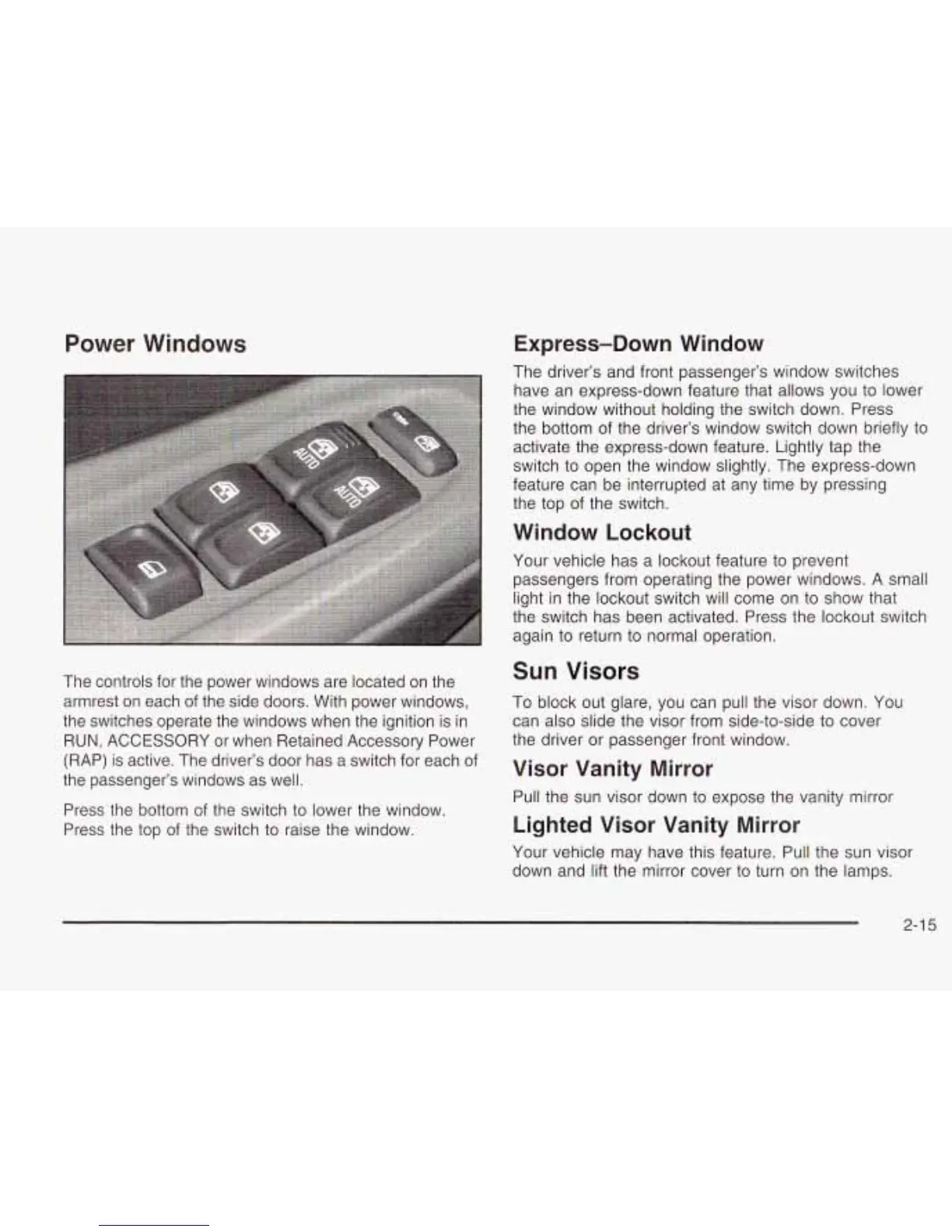 Power Windows

AUTO

AUTO

The controls for the power windows are located on the armrest on each of the side doors. With power windows, the switches operate the windows when the ignition is in RUN, ACCESSORY or when Retained Accessory Power (RAP) is active. The driver's door has a switch for each of the passenger's windows as well.

Press the bottom of the switch to lower the window. Press the top of the switch to raise the window.

Express–Down Window

The driver's and front passenger's window switches have an express-down feature that allows you to lower the window without holding the switch down. Press the bottom of the driver's window switch down briefly to activate the express-down feature. Lightly tap the switch to open the window slightly. The express-down feature can be interrupted at any time by pressing the top of the switch.

Window Lockout

Your vehicle has a lockout feature to prevent passengers from operating the power windows. A small light in the lockout switch will come on to show that the switch has been activated. Press the lockout switch again to return to normal operation.

Sun Visors

To block out glare, you can pull the visor down. You can also slide the visor from side-to-side to cover the driver or passenger front window.

Visor Vanity Mirror

Pull the sun visor down to expose the vanity mirror

Lighted Visor Vanity Mirror

Your vehicle may have this feature. Pull the sun visor down and lift the mirror cover to turn on the lamps.

2-15